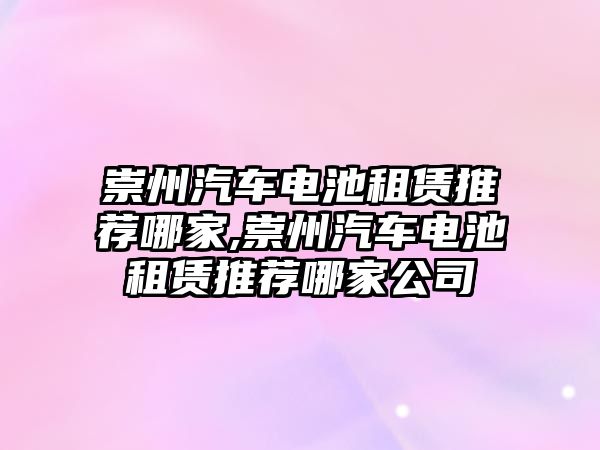 崇州汽车电池租赁推荐哪家,崇州汽车电池租赁推荐哪家公司